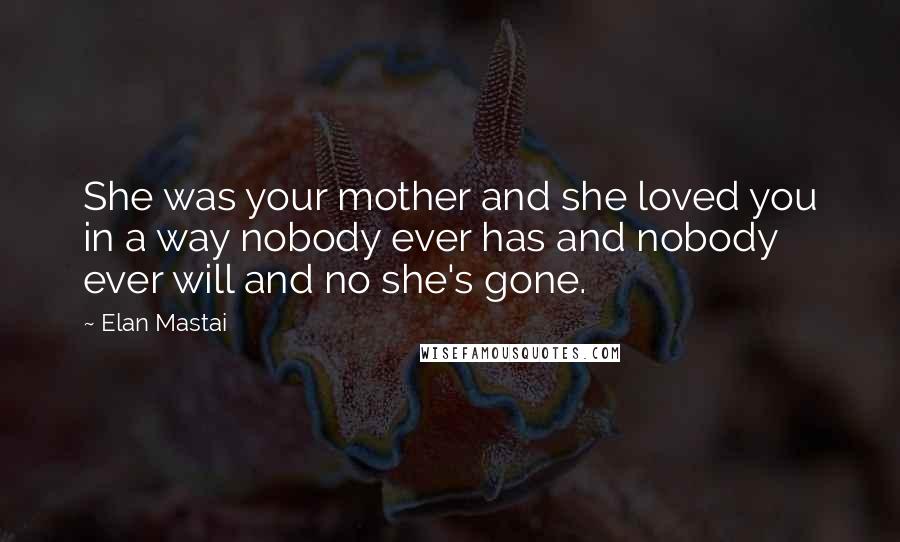 She was your mother and she loved you in a way nobody ever has and nobody ever will and no she's gone.

~ Elan Mastai

WISEFAMOUSQUOTES.COM